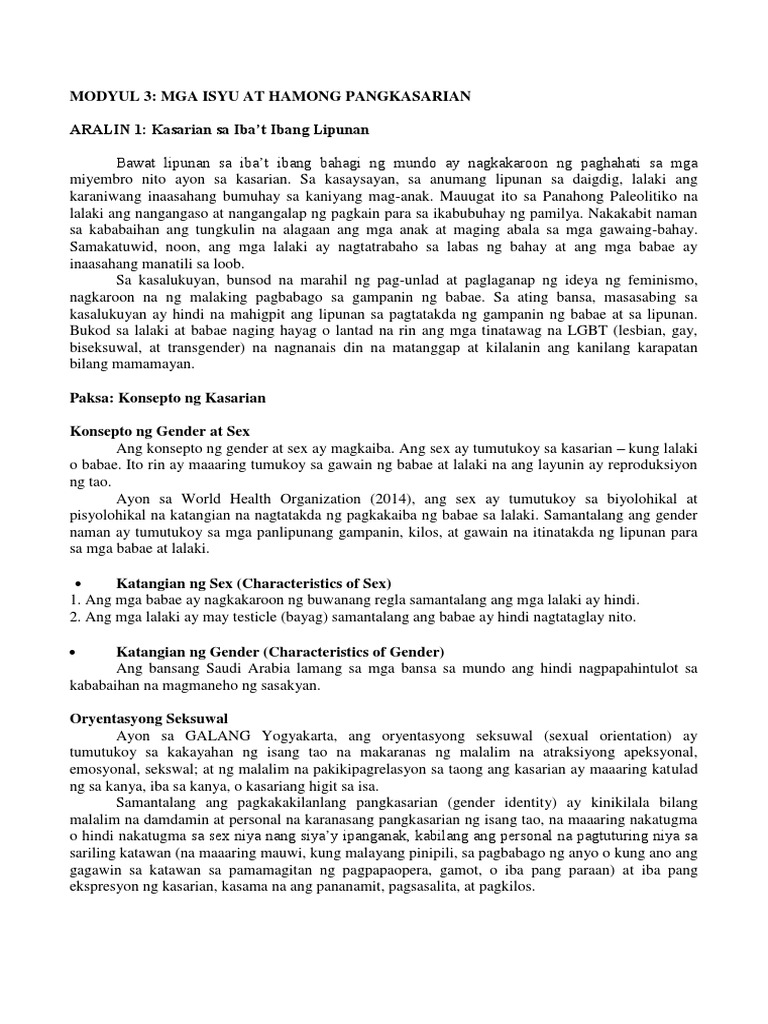 MODYUL 3: MGA ISYU AT HAMONG PANGKASARIAN

ARALIN 1: Kasarian sa Iba't Ibang Lipunan

Bawat lipunan sa iba't ibang bahagi ng mundo ay nagkakaroon ng paghahati sa mga miyembro nito ayon sa kasarian. Sa kasaysayan, sa anumang lipunan sa daigdig, lalaki ang karaniwang inaasahang bumuhay sa kaniyang mag-anak. Mauugat ito sa Panahong Paleolitiko na lalaki ang nangangaso at nangangalap ng pagkain para sa ikabubuhay ng pamilya. Nakakabit naman sa kababaihan ang tungkulin na alagaan ang mga anak at maging abala sa mga gawaing-bahay. Samakatuwid, noon, ang mga lalaki ay nagtatrabaho sa labas ng bahay at ang mga babae ay inaasahang manatili sa loob.

Sa kasalukuyan, bunsod na marahil ng pag-unlad at paglaganap ng ideya ng feminismo, nagkaroon na ng malaking pagbabago sa gampanin ng babae. Sa ating bansa, masasabing sa kasalukuyan ay hindi na mahigpit ang lipunan sa pagtatakda ng gampanin ng babae at sa lipunan. Bukod sa lalaki at babae naging hayag o lantad na rin ang mga tinatawag na LGBT (lesbian, gay, biseksuwal, at transgender) na nagnanais din na matanggap at kilalanin ang kanilang karapatan bilang mamamayan.

Paksa: Konsepto ng Kasarian

Konsepto ng Gender at Sex
Ang konsepto ng gender at sex ay magkaiba. Ang sex ay tumutukoy sa kasarian – kung lalaki o babae. Ito rin ay maaaring tumukoy sa gawain ng babae at lalaki na ang layunin ay reproduksiyon ng tao.

Ayon sa World Health Organization (2014), ang sex ay tumutukoy sa biyolohikal at pisyolohikal na katangian na nagtatakda ng pagkakaiba ng babae sa lalaki. Samantalang ang gender naman ay tumutukoy sa mga panlipunang gampanin, kilos, at gawain na itinatakda ng lipunan para sa mga babae at lalaki.

• Katangian ng Sex (Characteristics of Sex)
1. Ang mga babae ay nagkakaroon ng buwanang regla samantalang ang mga lalaki ay hindi.
2. Ang mga lalaki ay may testicle (bayag) samantalang ang babae ay hindi nagtataglay nito.

• Katangian ng Gender (Characteristics of Gender)
Ang bansang Saudi Arabia lamang sa mga bansa sa mundo ang hindi nagpapahintulot sa kababaihan na magmaneho ng sasakyan.

Oryentasyong Seksuwal
Ayon sa GALANG Yogyakarta, ang oryentasyong seksuwal (sexual orientation) ay tumutukoy sa kakayahan ng isang tao na makaranas ng malalim na atraksiyong apeksyonal, emosyonal, sekswal; at ng malalim na pakikipagrelasyon sa taong ang kasarian ay maaaring katulad ng sa kanya, iba sa kanya, o kasariang higit sa isa.

Samantalang ang pagkakakilanlang pangkasarian (gender identity) ay kinikilala bilang malalim na damdamin at personal na karanasang pangkasarian ng isang tao, na maaaring nakatugma o hindi nakatugma sa sex niya nang siya'y ipanganak, kabilang ang personal na pagtuturing niya sa sariling katawan (na maaaring mauwi, kung malayang pinipili, sa pagbabago ng anyo o kung ano ang gagawin sa katawan sa pamamagitan ng pagpapaopera, gamot, o iba pang paraan) at iba pang ekspresyon ng kasarian, kasama na ang pananamit, pagsasalita, at pagkilos.